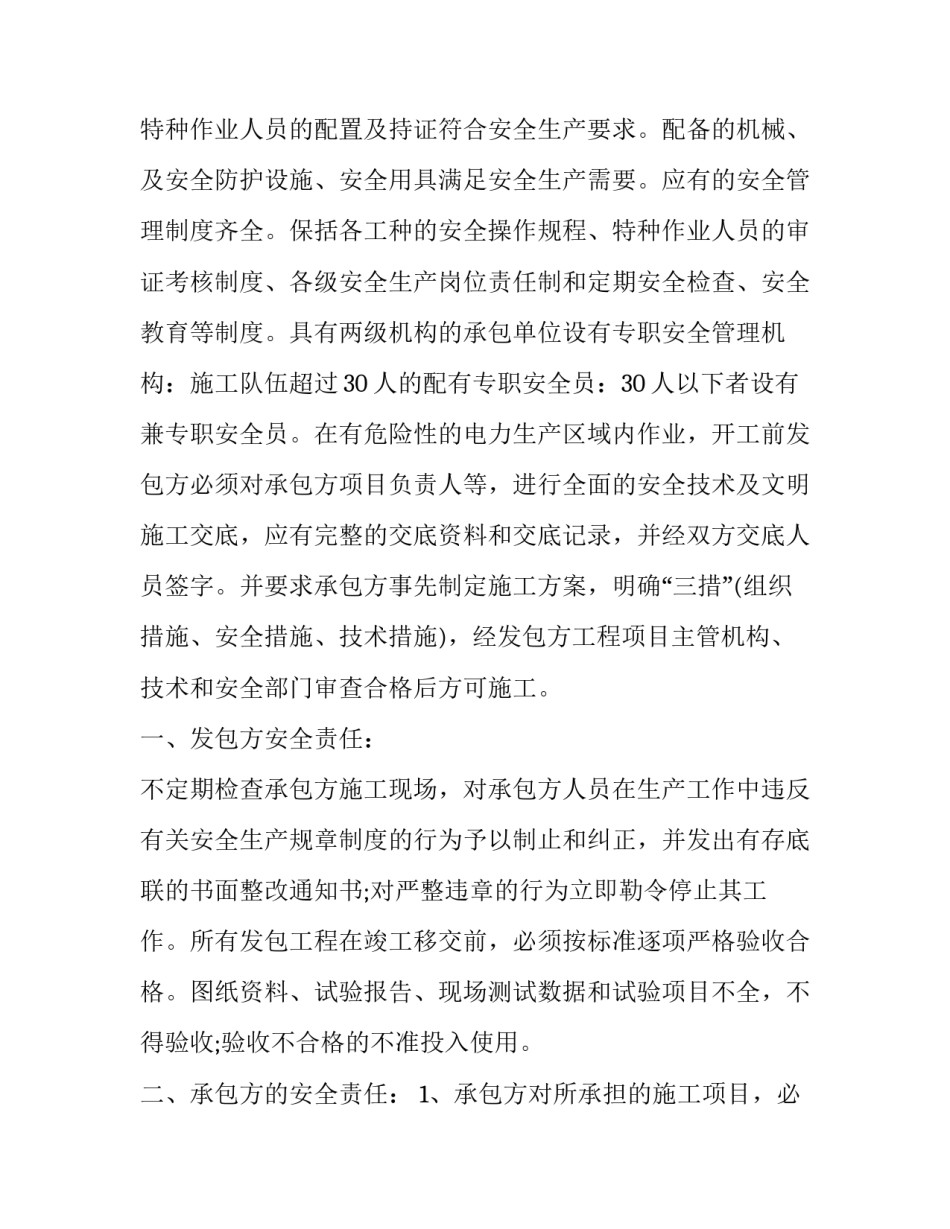 特种作业人员的配置及持证符合安全生产要求。配备的机械、及安全防护设施、安全用具满足安全生产需要。应有的安全管理制度齐全。保括各工种的安全操作规程、特种作业人员的审证考核制度、各级安全生产岗位责任制和定期安全检查、安全教育等制度。具有两级机构的承包单位设有专职安全管理机构：施工队伍超过30人的配有专职安全员：30人以下者设有兼专职安全员。在有危险性的电力生产区域内作业，开工前发包方必须对承包方项目负责人等，进行全面的安全技术及文明施工交底，应有完整的交底资料和交底记录，并经双方交底人员签字。并要求承包方事先制定施工方案，明确“三措”(组织措施、安全措施、技术措施)，经发包方工程项目主管机构、技术和安全部门审查合格后方可施工。

一、发包方安全责任：

不定期检查承包方施工现场，对承包方人员在生产工作中违反有关安全生产规章制度的行为予以制止和纠正，并发出有存底联的书面整改通知书;对严整违章的行为立即勒令停止其工作。所有发包工程在竣工移交前，必须按标准逐项严格验收合格。图纸资料、试验报告、现场测试数据和试验项目不全，不得验收;验收不合格的不准投入使用。

二、承包方的安全责任：1、承包方对所承担的施工项目，必